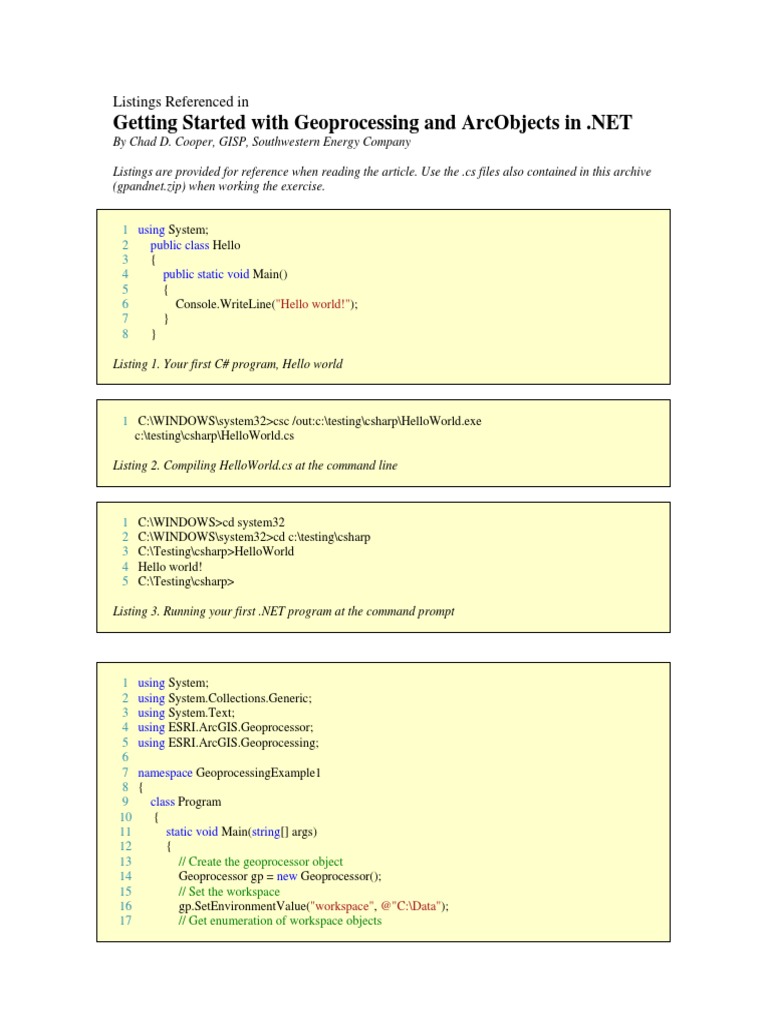 Listings Referenced in

Getting Started with Geoprocessing and ArcObjects in .NET

By Chad D. Cooper, GISP, Southwestern Energy Company

Listings are provided for reference when reading the article. Use the .cs files also contained in this archive (gpandnet.zip) when working the exercise.

1 using System;
2 public class Hello
3 {
4 public static void Main()
5 {
6 Console.WriteLine("Hello world!");
7 }
8 }

Listing 1. Your first C# program, Hello world

1 C:\WINDOWS\system32>csc /out:c:\testing\csharp\HelloWorld.exe c:\testing\csharp\HelloWorld.cs

Listing 2. Compiling HelloWorld.cs at the command line

1 C:\WINDOWS>cd system32
2 C:\WINDOWS\system32>cd c:\testing\csharp
3 C:\Testing\csharp>HelloWorld
4 Hello world!
5 C:\Testing\csharp>

Listing 3. Running your first .NET program at the command prompt

1 using System;
2 using System.Collections.Generic;
3 using System.Text;
4 using ESRI.ArcGIS.Geoprocessor;
5 using ESRI.ArcGIS.Geoprocessing;
6
7 namespace GeoprocessingExample1
8 {
9 class Program
10 {
11 static void Main(string[] args)
12 {
13 // Create the geoprocessor object
14 Geoprocessor gp = new Geoprocessor();
15 // Set the workspace
16 gp.SetEnvironmentValue("workspace", @"C:\Data");
17 // Get enumeration of workspace objects